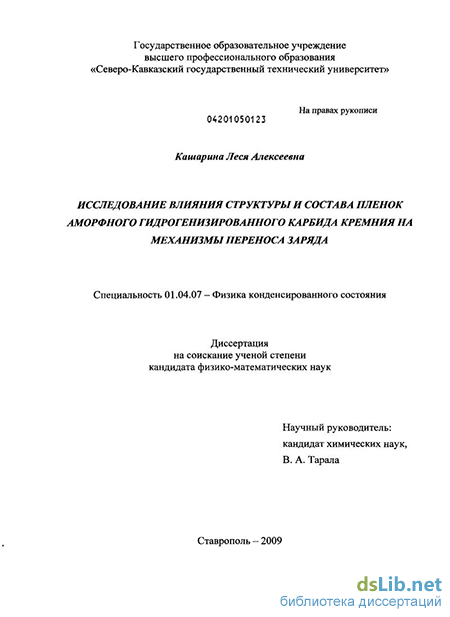 Государственное образовательное учреждение высшего профессионального образования «Северо-Кавказский государственный технический университет»

04201050123

На правах рукописи

Кашарина Леся Алексеевна

ИССЛЕДОВАНИЕ ВЛИЯНИЯ СТРУКТУРЫ И СОСТАВА ПЛЕНОК АМОРФНОГО ГИДРОГЕНИЗИРОВАННОГО КАРБИДА КРЕМНИЯ НА МЕХАНИЗМЫ ПЕРЕНОСА ЗАРЯДА

Специальность 01.04.07 – Физика конденсированного состояния

Диссертация
на соискание ученой степени
кандидата физико-математических наук

Научный руководитель:
кандидат химических наук,
В. А. Тарала

Ставрополь – 2009

dsLib.net
библиотека диссертаций